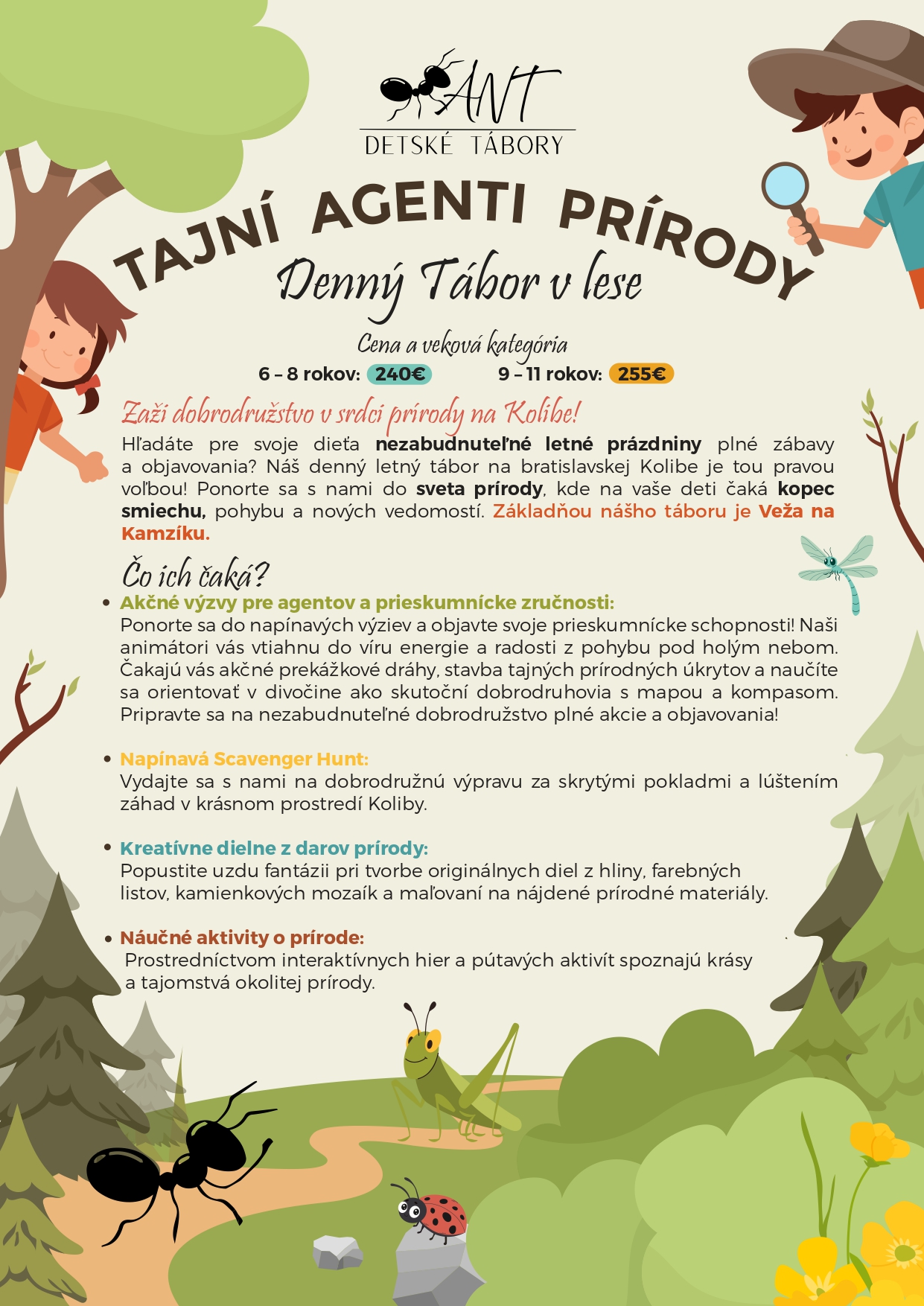 ANT
DETSKÉ TÁBORY

TAJNÍ AGENTI PRÍRODY
Denný Tábor v lese

Cena a veková kategória
6 – 8 rokov: 240€ 9 – 11 rokov: 255€

Zaži dobrodružstvo v srdci prírody na Kolibe!
Hľadáte pre svoje dieťa nezabudnuteľné letné prázdniny plné zábavy a objavovania? Náš denný letný tábor na bratislavskej Kolibe je tou pravou voľbou! Ponorte sa s nami do sveta prírody, kde na vaše deti čaká kopec smiechu, pohybu a nových vedomostí. Základňou nášho táboru je Veža na Kamzíku.

Čo ich čaká?
• Akčné výzvy pre agentov a prieskumnícke zručnosti:
Ponorte sa do napínavých výziev a objavte svoje prieskumnícke schopnosti! Naši animátori vás vtiahnu do víru energie a radosti z pohybu pod holým nebom. Čakajú vás akčné prekážkové dráhy, stavba tajných prírodných úkrytov a naučíte sa orientovať v divočine ako skutoční dobrodruhovia s mapou a kompasom. Pripravte sa na nezabudnuteľné dobrodružstvo plné akcie a objavovania!

• Napínavá Scavenger Hunt:
Vydajte sa s nami na dobrodružnú výpravu za skrytými pokladmi a lúštením záhad v krásnom prostredí Koliby.

• Kreatívne dielne z darov prírody:
Popustite uzdu fantázii pri tvorbe originálnych diel z hliny, farebných listov, kamienkových mozaík a maľovaní na nájdené prírodné materiály.

• Náučné aktivity o prírode:
Prostredníctvom interaktívnych hier a pútavých aktivít spoznajú krásy a tajomstvá okolitej prírody.